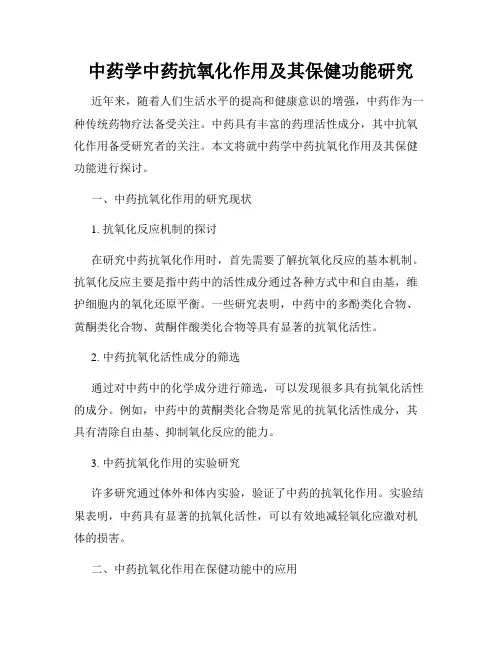 中药学中药抗氧化作用及其保健功能研究

近年来，随着人们生活水平的提高和健康意识的增强，中药作为一种传统药物疗法备受关注。中药具有丰富的药理活性成分，其中抗氧化作用备受研究者的关注。本文将就中药学中药抗氧化作用及其保健功能进行探讨。

一、中药抗氧化作用的研究现状

1. 抗氧化反应机制的探讨

在研究中药抗氧化作用时，首先需要了解抗氧化反应的基本机制。抗氧化反应主要是指中药中的活性成分通过各种方式中和自由基，维护细胞内的氧化还原平衡。一些研究表明，中药中的多酚类化合物、黄酮类化合物、黄酮伴酸类化合物等具有显著的抗氧化活性。

2. 中药抗氧化活性成分的筛选

通过对中药中的化学成分进行筛选，可以发现很多具有抗氧化活性的成分。例如，中药中的黄酮类化合物是常见的抗氧化活性成分，其具有清除自由基、抑制氧化反应的能力。

3. 中药抗氧化作用的实验研究

许多研究通过体外和体内实验，验证了中药的抗氧化作用。实验结果表明，中药具有显著的抗氧化活性，可以有效地减轻氧化应激对机体的损害。

二、中药抗氧化作用在保健功能中的应用